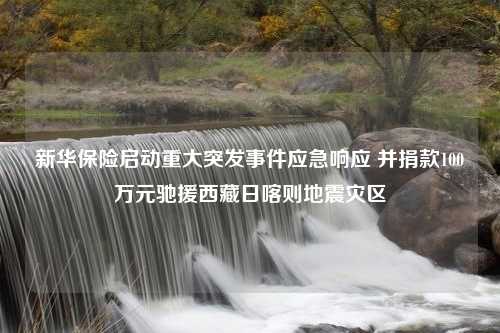 新华保险启动重大突发事件应急响应 并捐款100万元驰援西藏日喀则地震灾区